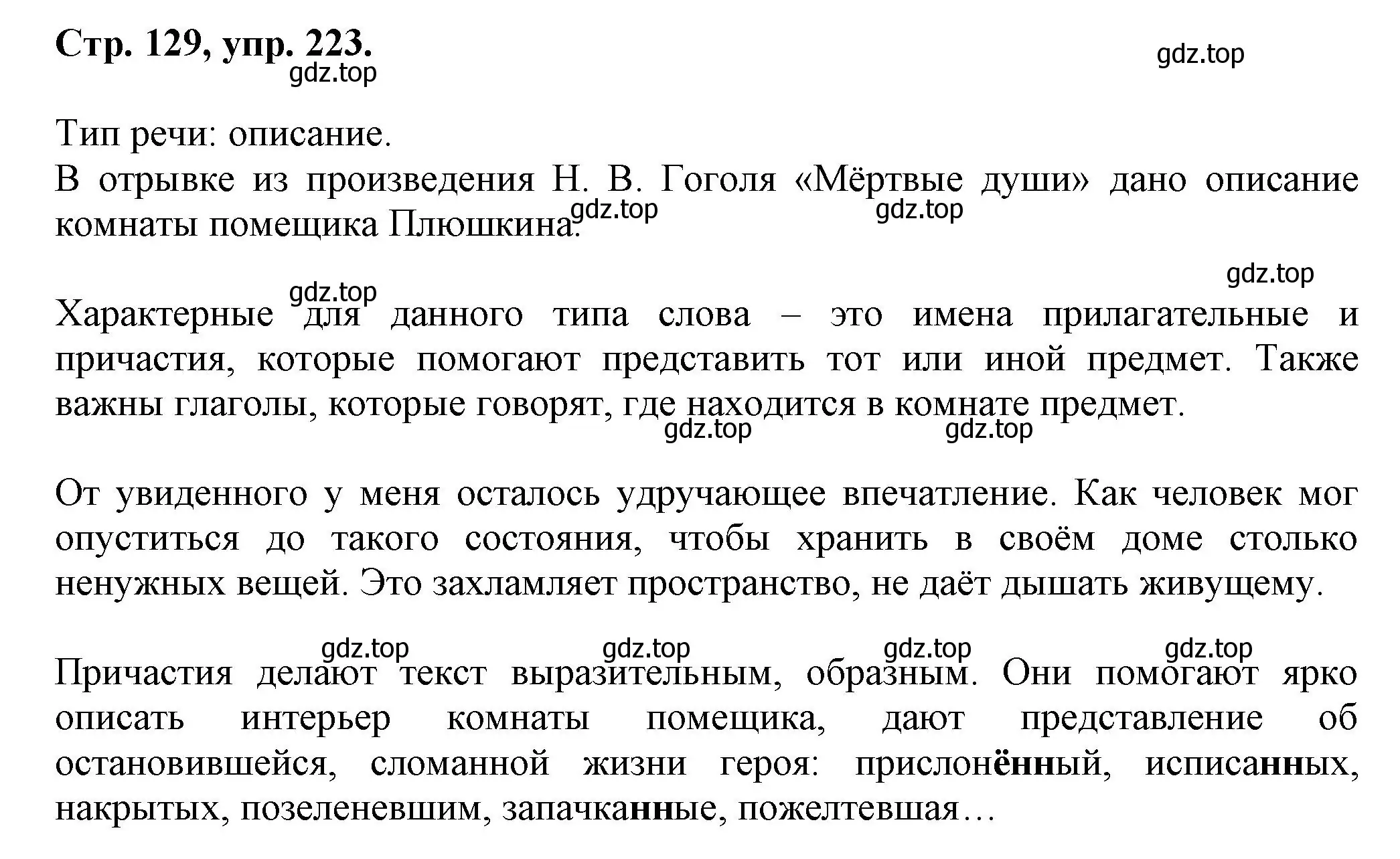 Стр. 129, упр. 223.

gdz.top

gdz.top

Тип речи: описание.
В отрывке из произведения Н. В. Гоголя «Мёртвые души» дано описание комнаты помещика Плюшкина.

gdz.top gdz.top

gdz.top

gdz.top

Характерные для данного типа слова – это имена прилагательные и причастия, которые помогают представить тот или иной предмет. Также важны глаголы, которые говорят, где находится в комнате предмет.

gdz.top gdz.top

От увиденного у меня осталось удручающее впечатление. Как человек мог опуститься до такого состояния, чтобы хранить в своём доме столько ненужных вещей. Это захламляет пространство, не даёт дышать живущему.

gdz.top gdz.top gdz.top gdz.top

Причастия делают текст выразительным, образным. Они помогают ярко описать интерьер комнаты помещика, дают представление об остановившейся, сломанной жизни героя: прислонённый, исписанных, накрытых, позеленевшим, запачканные, пожелтевшая…